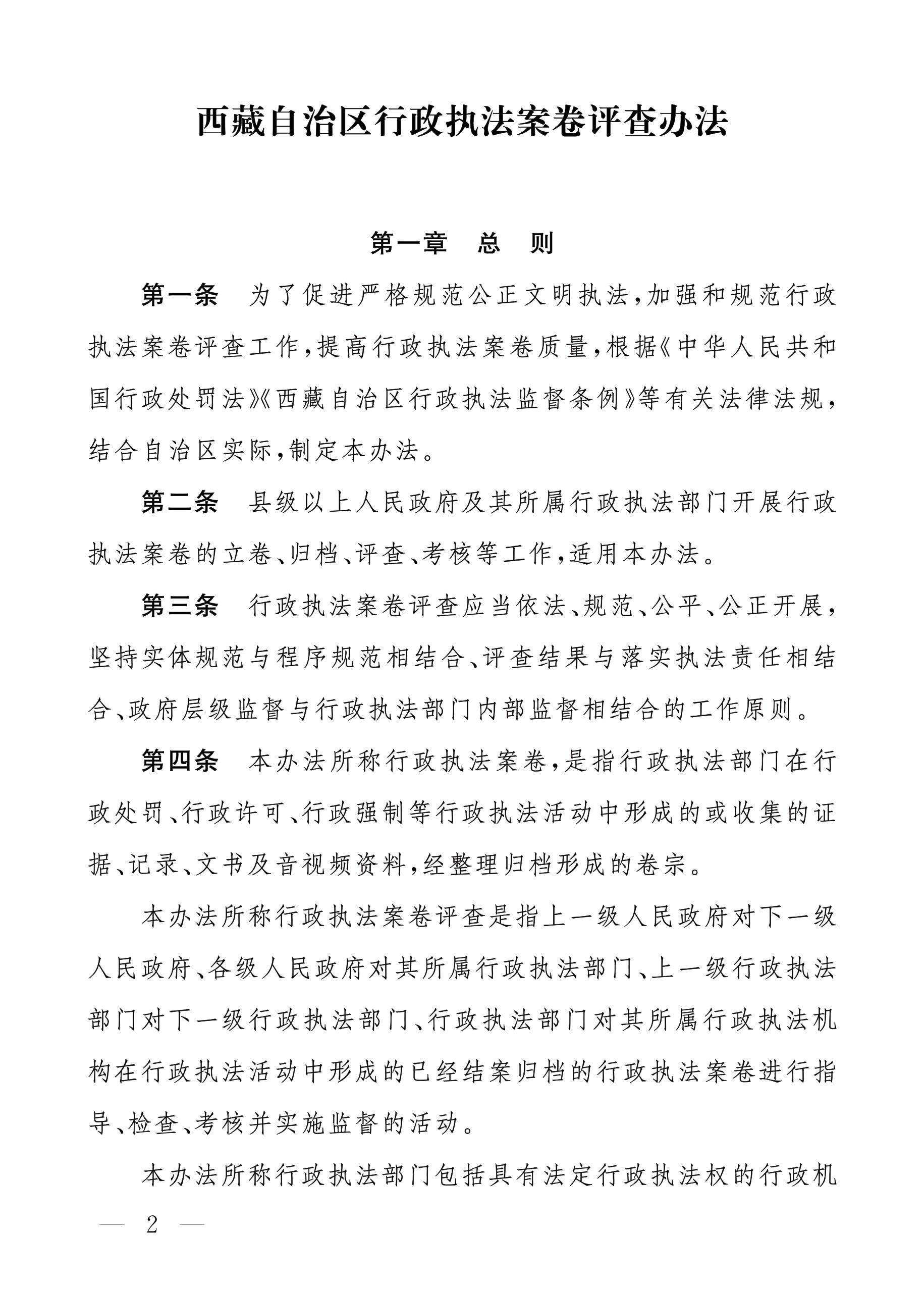 西藏自治区行政执法案卷评查办法

第一章　总　则

第一条　为了促进严格规范公正文明执法，加强和规范行政执法案卷评查工作，提高行政执法案卷质量，根据《中华人民共和国行政处罚法》《西藏自治区行政执法监督条例》等有关法律法规，结合自治区实际，制定本办法。

第二条　县级以上人民政府及其所属行政执法部门开展行政执法案卷的立卷、归档、评查、考核等工作，适用本办法。

第三条　行政执法案卷评查应当依法、规范、公平、公正开展，坚持实体规范与程序规范相结合、评查结果与落实执法责任相结合、政府层级监督与行政执法部门内部监督相结合的工作原则。

第四条　本办法所称行政执法案卷，是指行政执法部门在行政处罚、行政许可、行政强制等行政执法活动中形成的或收集的证据、记录、文书及音视频资料，经整理归档形成的卷宗。

本办法所称行政执法案卷评查是指上一级人民政府对下一级人民政府、各级人民政府对其所属行政执法部门、上一级行政执法部门对下一级行政执法部门、行政执法部门对其所属行政执法机构在行政执法活动中形成的已经结案归档的行政执法案卷进行指导、检查、考核并实施监督的活动。

本办法所称行政执法部门包括具有法定行政执法权的行政机

— 2 —